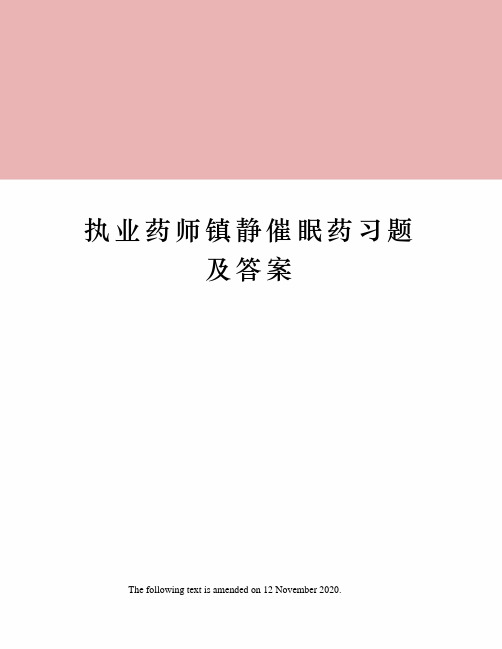 执业药师镇静催眠药习题及答案

The following text is amended on 12 November 2020.